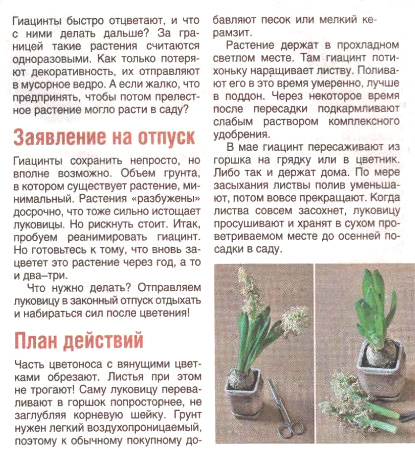 Гиацинты быстро отцветают, и что с ними делать дальше? За границей такие растения считаются одноразовыми. Как только потеряют декоративность, их отправляют в мусорное ведро. А если жалко, что предпринять, чтобы потом прелестное растение могло расти в саду?

Заявление на отпуск

Гиацинты сохранить непросто, но вполне возможно. Объем грунта, в котором существует растение, минимальный. Растения «разбужены» досрочно, что тоже сильно истощает луковицы. Но рискнуть стоит. Итак, пробуем реанимировать гиацинт. Но готовьтесь к тому, что вновь зацветет это растение через год, а то и два–три.

Что нужно делать? Отправляем луковицу в законный отпуск отдыхать и набираться сил после цветения!

План действий

Часть цветоноса с вянущими цветками обрезают. Листья при этом не трогают! Саму луковицу переваливают в горшок попросторнее, не заглубляя корневую шейку. Грунт нужен легкий воздухопроницаемый, поэтому к обычному покупному добавляют песок или мелкий керамзит.

Растение держат в прохладном светлом месте. Там гиацинт потихоньку наращивает листву. Поливают его в это время умеренно, лучше в поддон. Через некоторое время после пересадки подкармливают слабым раствором комплексного удобрения.

В мае гиацинт пересаживают из горшка на грядку или в цветник. Либо так и держат дома. По мере засыхания листвы полив уменьшают, потом вовсе прекращают. Когда листва совсем засохнет, луковицу просушивают и хранят в сухом проветриваемом месте до осенней посадки в саду.